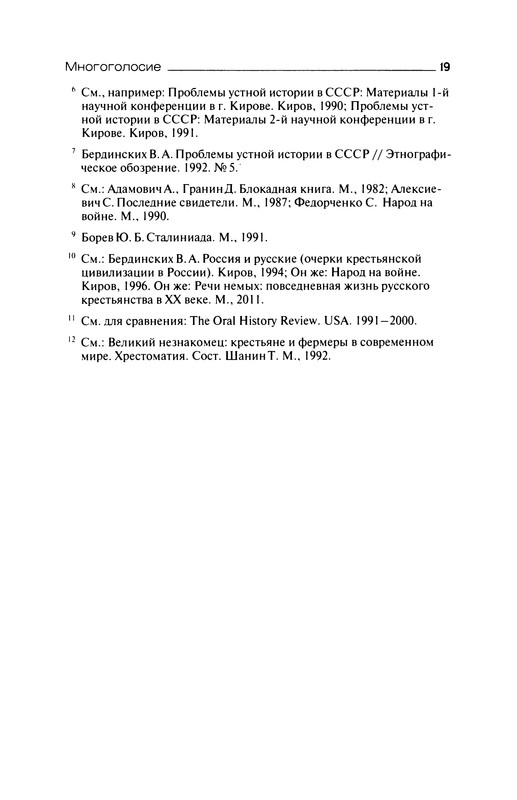 Многоголосие 19

$^{6}$ См., например: Проблемы устной истории в СССР: Материалы 1-й научной конференции в г. Кирове. Киров, 1990; Проблемы устной истории в СССР: Материалы 2-й научной конференции в г. Кирове. Киров, 1991.

$^{7}$ Бердинских В. А. Проблемы устной истории в СССР // Этнографическое обозрение. 1992. № 5.

$^{8}$ См.: Адамович А., Гранин Д. Блокадная книга. М., 1982; Алексиевич С. Последние свидетели. М., 1987; Федорченко С. Народ на войне. М., 1990.

$^{9}$ Борев Ю. Б. Сталиниада. М., 1991.

$^{10}$ См.: Бердинских В. А. Россия и русские (очерки крестьянской цивилизации в России). Киров, 1994; Он же: Народ на войне. Киров, 1996. Он же: Речи немых: повседневная жизнь русского крестьянства в XX веке. М., 2011.

$^{11}$ См. для сравнения: The Oral History Review. USA. 1991–2000.

$^{12}$ См.: Великий незнакомец: крестьяне и фермеры в современном мире. Хрестоматия. Сост. Шанин Т. М., 1992.